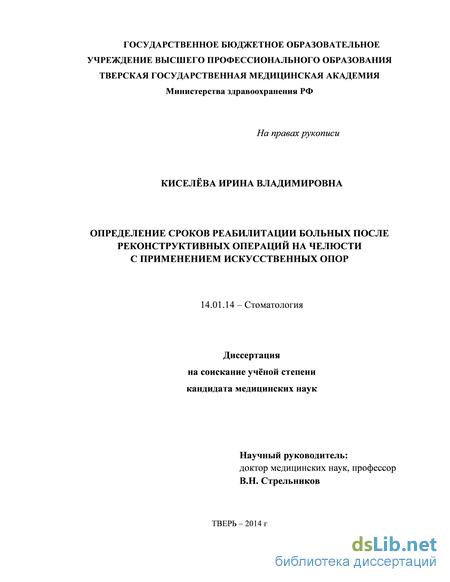 ГОСУДАРСТВЕННОЕ БЮДЖЕТНОЕ ОБРАЗОВАТЕЛЬНОЕ
УЧРЕЖДЕНИЕ ВЫСШЕГО ПРОФЕССИОНАЛЬНОГО ОБРАЗОВАНИЯ
ТВЕРСКАЯ ГОСУДАРСТВЕННАЯ МЕДИЦИНСКАЯ АКАДЕМИЯ
Министерства здравоохранения РФ

На правах рукописи

КИСЕЛЁВА ИРИНА ВЛАДИМИРОВНА

ОПРЕДЕЛЕНИЕ СРОКОВ РЕАБИЛИТАЦИИ БОЛЬНЫХ ПОСЛЕ
РЕКОНСТРУКТИВНЫХ ОПЕРАЦИЙ НА ЧЕЛЮСТИ
С ПРИМЕНЕНИЕМ ИСКУССТВЕННЫХ ОПОР

14.01.14 – Стоматология

Диссертация
на соискание учёной степени
кандидата медицинских наук

Научный руководитель:
доктор медицинских наук, профессор
В.Н. Стрельников

ТВЕРЬ – 2014 г

dsLib.net
библиотека диссертаций